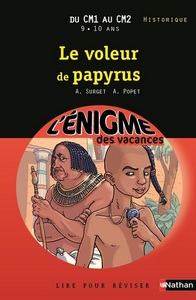 DU CM1 AU CM2
9 • 10 ANS

HISTORIQUE

Le voleur de papyrus

A. SURGET A. POPET

L'ÉNIGME des vacances

LIRE POUR RÉVISER

Nathan